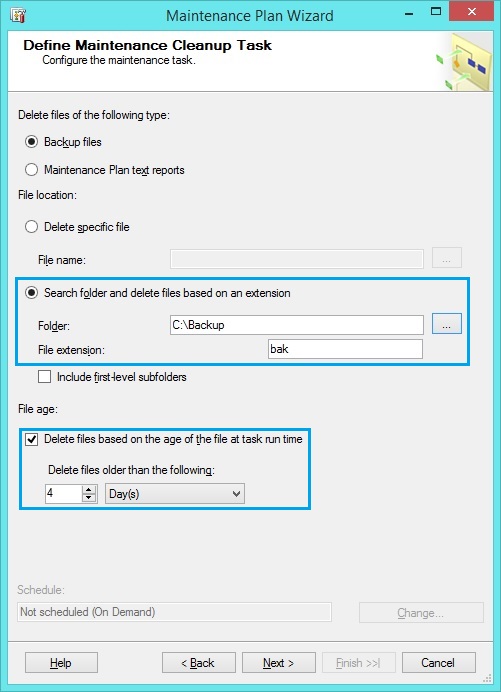 Maintenance Plan Wizard

Define Maintenance Cleanup Task
Configure the maintenance task.

Delete files of the following type:

Backup files

Maintenance Plan text reports

File location:

Delete specific file

File name:

...

Search folder and delete files based on an extension

Folder: C:\Backup ...

File extension: bak

Include first-level subfolders

File age:

Delete files based on the age of the file at task run time

Delete files older than the following:

4 Day(s)

Schedule:

Not scheduled (On Demand)

Change...

Help

< Back

Next >

Finish >>|

Cancel